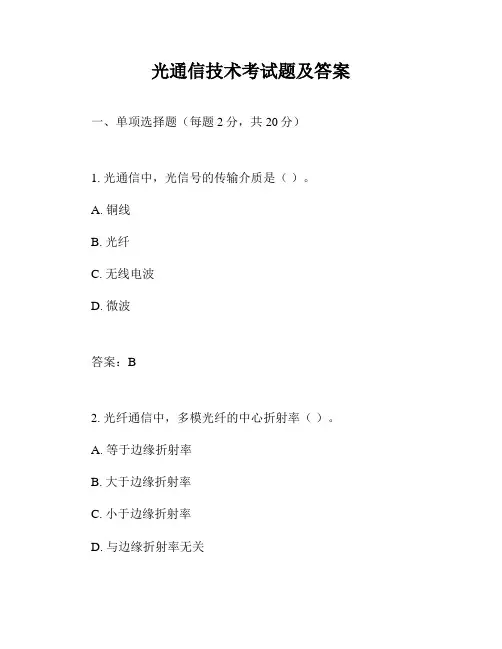 光通信技术考试题及答案

一、单项选择题（每题 2 分，共 20 分）

1. 光通信中，光信号的传输介质是（ ）。

A. 铜线

B. 光纤

C. 无线电波

D. 微波

答案：B

2. 光纤通信中，多模光纤的中心折射率（ ）。

A. 等于边缘折射率

B. 大于边缘折射率

C. 小于边缘折射率

D. 与边缘折射率无关